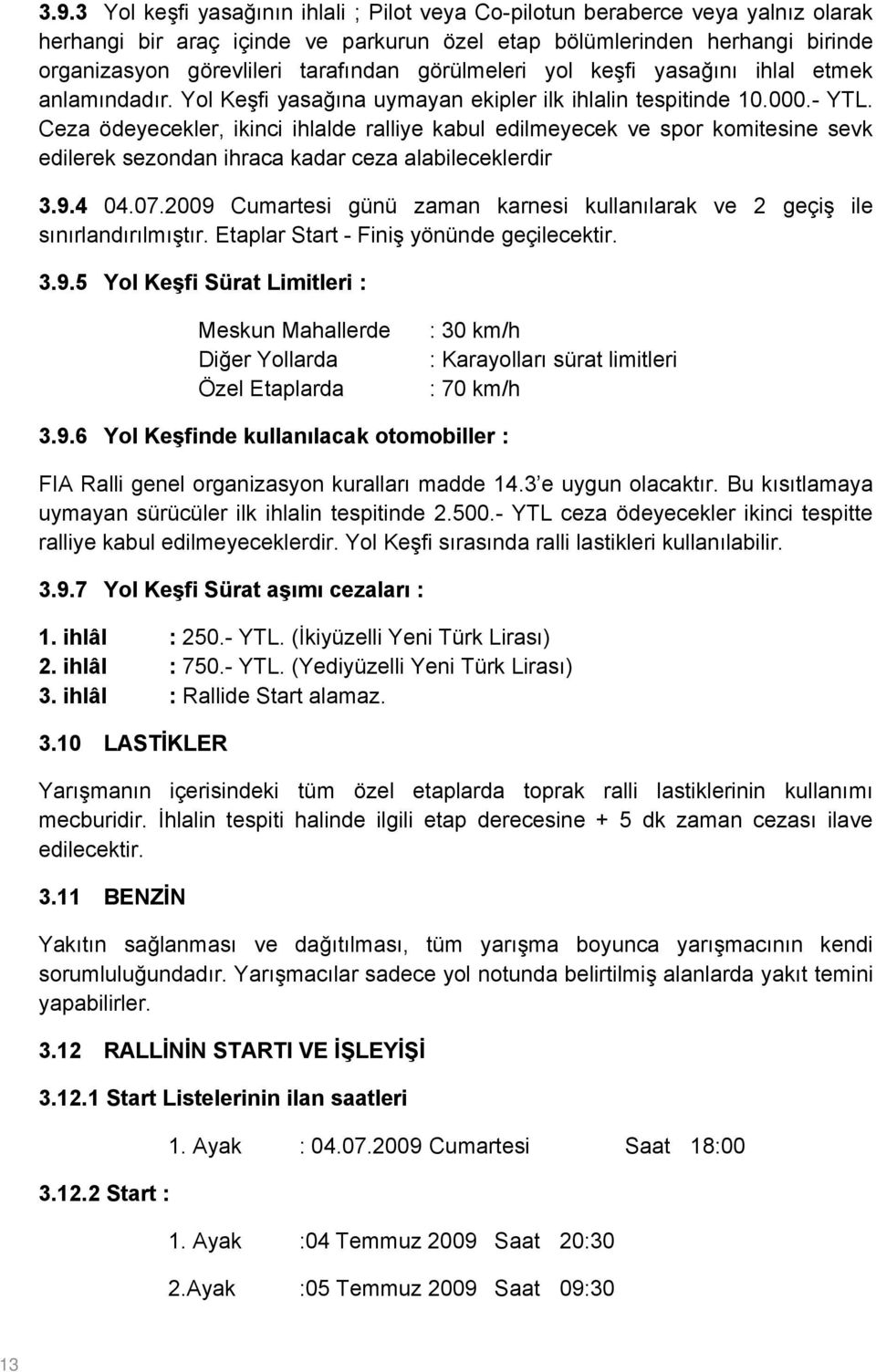 3.9.3 Yol keşfi yasağının ihlali ; Pilot veya Co-pilotun beraberce veya yalnız olarak herhangi bir araç içinde ve parkurun özel etap bölümlerinden herhangi birinde organizasyon görevlileri tarafından görülmeleri yol keşfi yasağını ihlal etmek anlamındadır. Yol Keşfi yasağına uymayan ekipler ilk ihlalin tespitinde 10.000.- YTL. Ceza ödeyecekler, ikinci ihlalde ralliye kabul edilmeyecek ve spor komitesine sevk edilerek sezondan ihraca kadar ceza alabileceklerdir

3.9.4 04.07.2009 Cumartesi günü zaman karnesi kullanılarak ve 2 geçiş ile sınırlandırılmıştır. Etaplar Start - Finiş yönünde geçilecektir.

3.9.5 Yol Keşfi Sürat Limitleri :

Meskun Mahallerde : 30 km/h
Diğer Yollarda : Karayolları sürat limitleri
Özel Etaplarda : 70 km/h

3.9.6 Yol Keşfinde kullanılacak otomobiller :

FIA Ralli genel organizasyon kuralları madde 14.3 e uygun olacaktır. Bu kısıtlamaya uymayan sürücüler ilk ihlalin tespitinde 2.500.- YTL ceza ödeyecekler ikinci tespitte ralliye kabul edilmeyeceklerdir. Yol Keşfi sırasında ralli lastikleri kullanılabilir.

3.9.7 Yol Keşfi Sürat aşımı cezaları :

1. ihlâl : 250.- YTL. (İkiyüzelli Yeni Türk Lirası)
2. ihlâl : 750.- YTL. (Yediyüzelli Yeni Türk Lirası)
3. ihlâl : Rallide Start alamaz.

3.10 LASTİKLER

Yarışmanın içerisindeki tüm özel etaplarda toprak ralli lastiklerinin kullanımı mecburidir. İhlalin tespiti halinde ilgili etap derecesine + 5 dk zaman cezası ilave edilecektir.

3.11 BENZİN

Yakıtın sağlanması ve dağıtılması, tüm yarışma boyunca yarışmacının kendi sorumluluğundadır. Yarışmacılar sadece yol notunda belirtilmiş alanlarda yakıt temini yapabilirler.

3.12 RALLİNİN STARTI VE İŞLEYİŞİ

3.12.1 Start Listelerinin ilan saatleri

1. Ayak : 04.07.2009 Cumartesi Saat 18:00

3.12.2 Start :

1. Ayak :04 Temmuz 2009 Saat 20:30

2.Ayak :05 Temmuz 2009 Saat 09:30

13